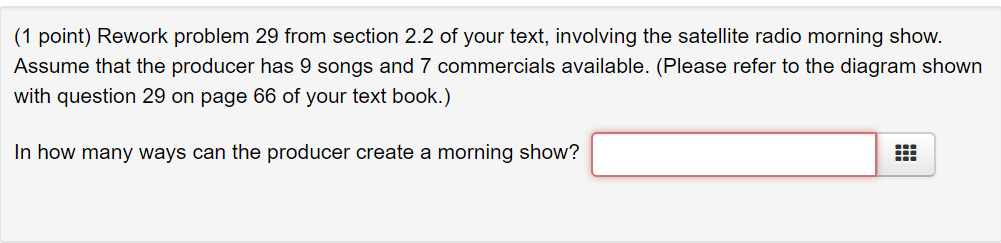 (1 point) Rework problem 29 from section 2.2 of your text, involving the satellite radio morning show. Assume that the producer has 9 songs and 7 commercials available. (Please refer to the diagram shown with question 29 on page 66 of your text book.)

In how many ways can the producer create a morning show?